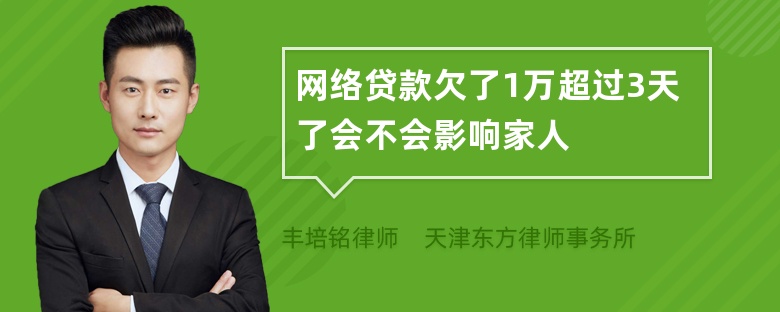 网络贷款欠了1万超过3天了会不会影响家人

丰培铭律师　天津东方律师事务所